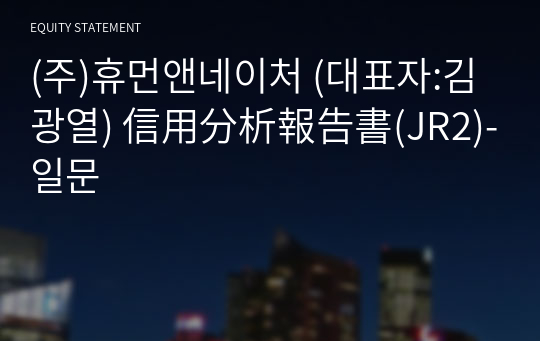 EQUITY STATEMENT

(주)휴먼앤네이처 (대표자:김광열) 信用分析報告書(JR2)-일문